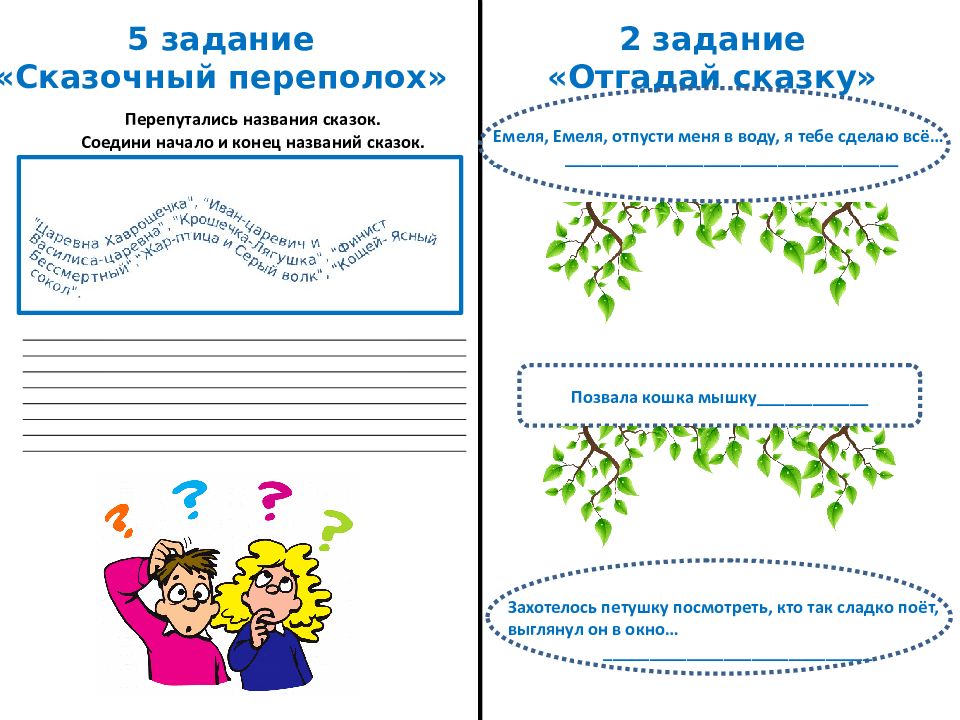 5 задание
«Сказочный переполох»

Перепутались названия сказок.
Соедини начало и конец названий сказок.

"Царевна Хаврошечка", "Иван-царевич и Василиса-царевна", "Крошечка-Лягушка", "Финист Бессмертный", "Жар-птица и Серый волк", "Кощей- Ясный сокол".

____
____
____
____
____
____
____
____

2 задание
«Отгадай сказку»

Емеля, Емеля, отпусти меня в воду, я тебе сделаю всё…
____

Позвала кошка мышку____

Захотелось петушку посмотреть, кто так сладко поёт, выглянул он в окно…
____